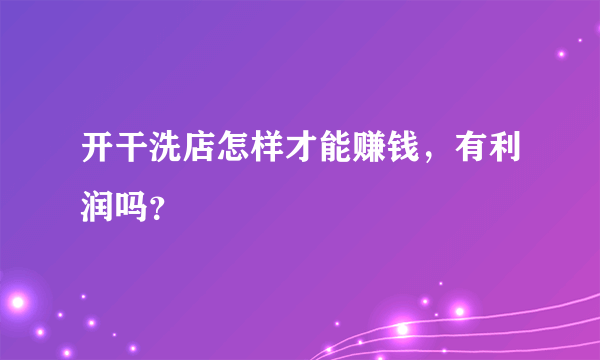 开干洗店怎样才能赚钱，有利润吗？